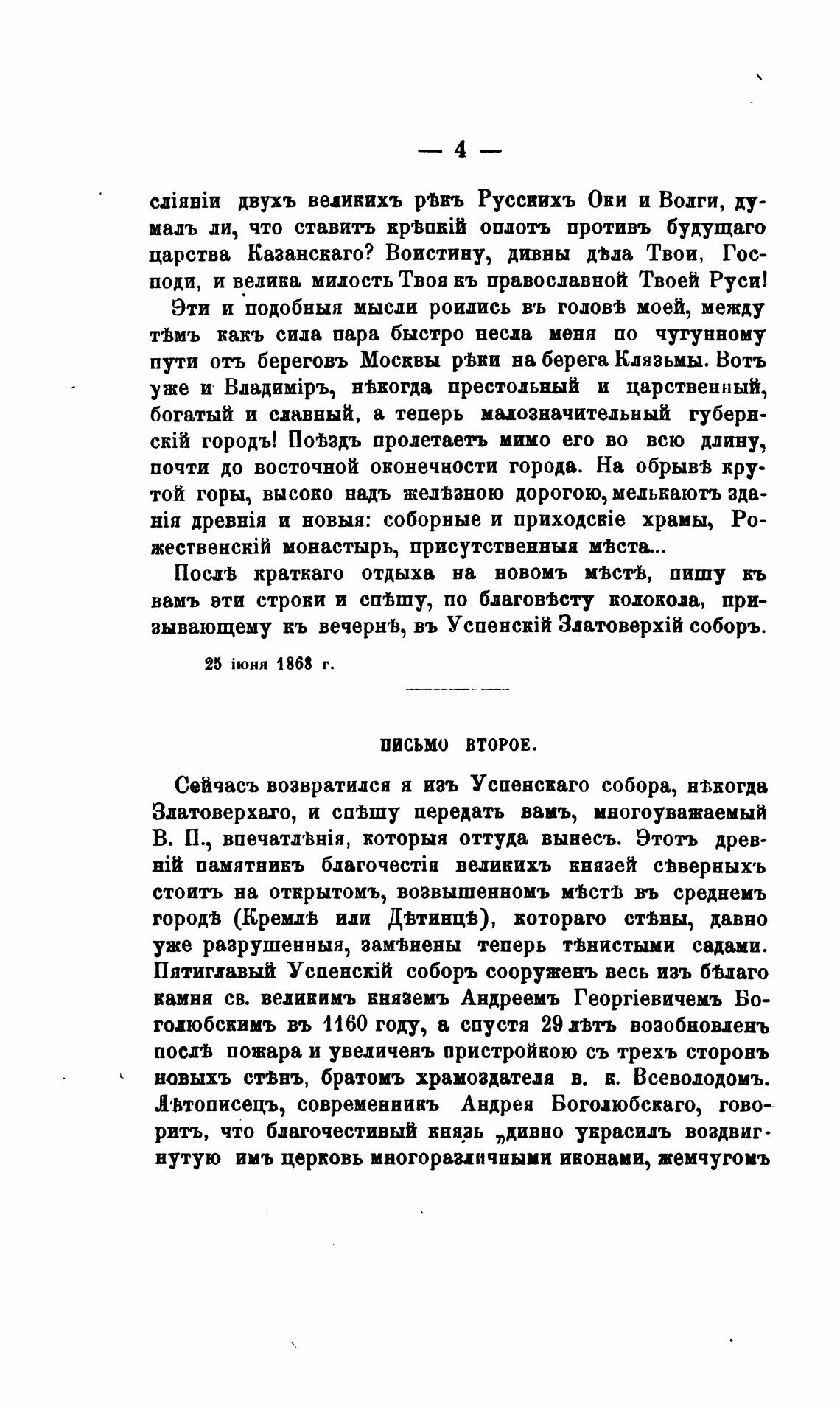 — 4 —

сліяніи двухъ великихъ рѣкъ Русскихъ Оки и Волги, думалъ ли, что ставитъ крѣпкій оплотъ противъ будущаго царства Казанскаго? Воистину, дивны дѣла Твои, Господи, и велика милость Твоя къ православной Твоей Руси!

Эти и подобныя мысли роились въ головѣ моей, между тѣмъ какъ сила пара быстро несла меня по чугунному пути отъ береговъ Москвы рѣки на берега Клязьмы. Вотъ уже и Владиміръ, нѣкогда престольный и царственный, богатый и славный, а теперь малозначительный губернскій городъ! Поѣздъ пролетаетъ мимо его во всю длину, почти до восточной оконечности города. На обрывѣ крутой горы, высоко надъ желѣзною дорогою, мелькаютъ зданія древнія и новыя: соборные и приходскіе храмы, Рожественскій монастырь, присутственныя мѣста...

Послѣ краткаго отдыха на новомъ мѣстѣ, пишу къ вамъ эти строки и спѣшу, по благовѣсту колокола, призывающему къ вечернѣ, въ Успенскій Златоверхій соборъ.

25 іюня 1868 г.

ПИСЬМО ВТОРОЕ.

Сейчасъ возвратился я изъ Успенскаго собора, нѣкогда Златоверхаго, и спѣшу передать вамъ, многоуважаемый В. П., впечатлѣнія, которыя оттуда вынесъ. Этотъ древній памятникъ благочестія великихъ князей сѣверныхъ стоитъ на открытомъ, возвышенномъ мѣстѣ въ среднемъ городѣ (Кремлѣ или Дѣтинцѣ), котораго стѣны, давно уже разрушенныя, замѣнены теперь тѣнистыми садами. Пятиглавый Успенскій соборъ сооруженъ весь изъ бѣлаго камня св. великимъ княземъ Андреемъ Георгіевичемъ Боголюбскимъ въ 1160 году, а спустя 29 лѣтъ возобновленъ послѣ пожара и увеличенъ пристройкою съ трехъ сторонъ новыхъ стѣнъ, братомъ храмоздателя в. к. Всеволодомъ. Лѣтописецъ, современникъ Андрея Боголюбскаго, говоритъ, что благочестивый князь „дивно украсилъ воздвигнутую имъ церковь многоразличными иконами, жемчугомъ